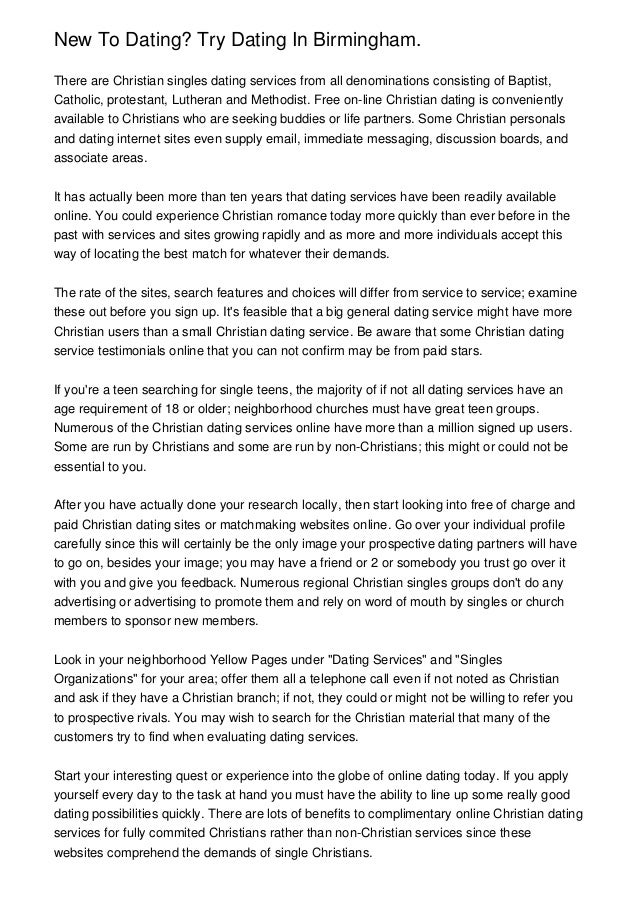 New To Dating? Try Dating In Birmingham.

There are Christian singles dating services from all denominations consisting of Baptist, Catholic, protestant, Lutheran and Methodist. Free on-line Christian dating is conveniently available to Christians who are seeking buddies or life partners. Some Christian personals and dating internet sites even supply email, immediate messaging, discussion boards, and associate areas.

It has actually been more than ten years that dating services have been readily available online. You could experience Christian romance today more quickly than ever before in the past with services and sites growing rapidly and as more and more individuals accept this way of locating the best match for whatever their demands.

The rate of the sites, search features and choices will differ from service to service; examine these out before you sign up. It's feasible that a big general dating service might have more Christian users than a small Christian dating service. Be aware that some Christian dating service testimonials online that you can not confirm may be from paid stars.

If you're a teen searching for single teens, the majority of if not all dating services have an age requirement of 18 or older; neighborhood churches must have great teen groups. Numerous of the Christian dating services online have more than a million signed up users. Some are run by Christians and some are run by non-Christians; this might or could not be essential to you.

After you have actually done your research locally, then start looking into free of charge and paid Christian dating sites or matchmaking websites online. Go over your individual profile carefully since this will certainly be the only image your prospective dating partners will have to go on, besides your image; you may have a friend or 2 or somebody you trust go over it with you and give you feedback. Numerous regional Christian singles groups don't do any advertising or advertising to promote them and rely on word of mouth by singles or church members to sponsor new members.

Look in your neighborhood Yellow Pages under "Dating Services" and "Singles Organizations" for your area; offer them all a telephone call even if not noted as Christian and ask if they have a Christian branch; if not, they could or might not be willing to refer you to prospective rivals. You may wish to search for the Christian material that many of the customers try to find when evaluating dating services.

Start your interesting quest or experience into the globe of online dating today. If you apply yourself every day to the task at hand you must have the ability to line up some really good dating possibilities quickly. There are lots of benefits to complimentary online Christian dating services for fully commited Christians rather than non-Christian services since these websites comprehend the demands of single Christians.